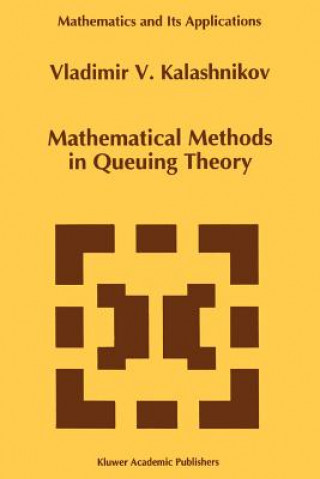 Mathematics and Its Applications

Vladimir V. Kalashnikov

Mathematical Methods in Queuing Theory

Kluwer Academic Publishers